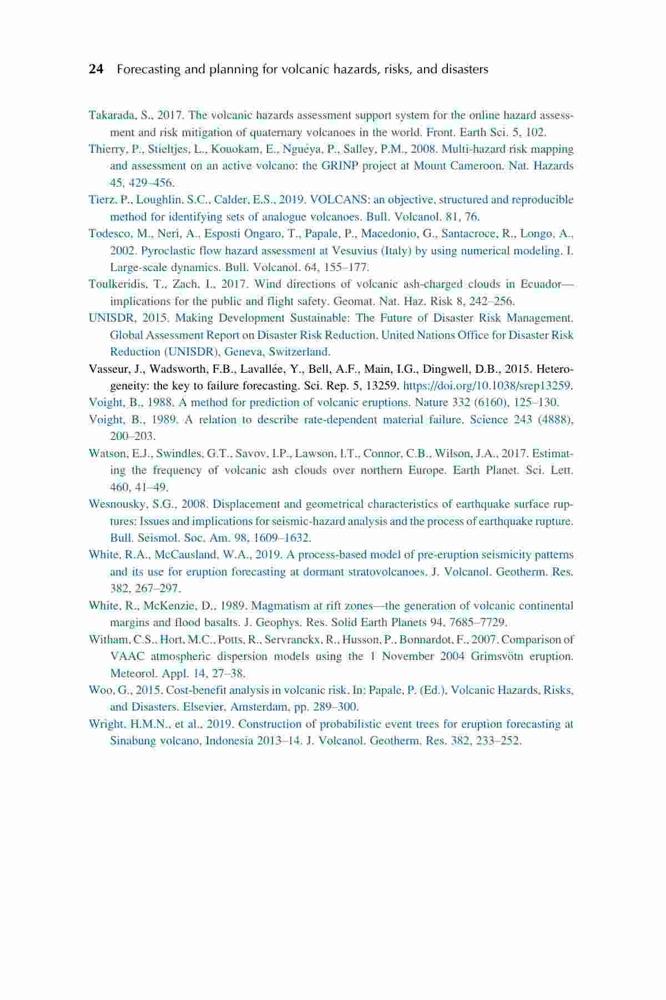 24 Forecasting and planning for volcanic hazards, risks, and disasters

Takarada, S., 2017. The volcanic hazards assessment support system for the online hazard assessment and risk mitigation of quaternary volcanoes in the world. Front. Earth Sci. 5, 102.

Thierry, P., Stieltjes, L., Kouokam, E., Nguéya, P., Salley, P.M., 2008. Multi-hazard risk mapping and assessment on an active volcano: the GRINP project at Mount Cameroon. Nat. Hazards 45, 429–456.

Tierz, P., Loughlin, S.C., Calder, E.S., 2019. VOLCANS: an objective, structured and reproducible method for identifying sets of analogue volcanoes. Bull. Volcanol. 81, 76.

Todesco, M., Neri, A., Esposti Ongaro, T., Papale, P., Macedonio, G., Santacroce, R., Longo, A., 2002. Pyroclastic flow hazard assessment at Vesuvius (Italy) by using numerical modeling. I. Large-scale dynamics. Bull. Volcanol. 64, 155–177.

Toulkeridis, T., Zach, I., 2017. Wind directions of volcanic ash-charged clouds in Ecuador—implications for the public and flight safety. Geomat. Nat. Haz. Risk 8, 242–256.

UNISDR, 2015. Making Development Sustainable: The Future of Disaster Risk Management. Global Assessment Report on Disaster Risk Reduction. United Nations Office for Disaster Risk Reduction (UNISDR), Geneva, Switzerland.

Vasseur, J., Wadsworth, F.B., Lavallée, Y., Bell, A.F., Main, I.G., Dingwell, D.B., 2015. Heterogeneity: the key to failure forecasting. Sci. Rep. 5, 13259. https://doi.org/10.1038/srep13259.

Voight, B., 1988. A method for prediction of volcanic eruptions. Nature 332 (6160), 125–130.

Voight, B., 1989. A relation to describe rate-dependent material failure. Science 243 (4888), 200–203.

Watson, E.J., Swindles, G.T., Savov, I.P., Lawson, I.T., Connor, C.B., Wilson, J.A., 2017. Estimating the frequency of volcanic ash clouds over northern Europe. Earth Planet. Sci. Lett. 460, 41–49.

Wesnousky, S.G., 2008. Displacement and geometrical characteristics of earthquake surface ruptures: Issues and implications for seismic-hazard analysis and the process of earthquake rupture. Bull. Seismol. Soc. Am. 98, 1609–1632.

White, R.A., McCausland, W.A., 2019. A process-based model of pre-eruption seismicity patterns and its use for eruption forecasting at dormant stratovolcanoes. J. Volcanol. Geotherm. Res. 382, 267–297.

White, R., McKenzie, D., 1989. Magmatism at rift zones—the generation of volcanic continental margins and flood basalts. J. Geophys. Res. Solid Earth Planets 94, 7685–7729.

Witham, C.S., Hort, M.C., Potts, R., Servranckx, R., Husson, P., Bonnardot, F., 2007. Comparison of VAAC atmospheric dispersion models using the 1 November 2004 Grimsvötn eruption. Meteorol. Appl. 14, 27–38.

Woo, G., 2015. Cost-benefit analysis in volcanic risk. In: Papale, P. (Ed.), Volcanic Hazards, Risks, and Disasters. Elsevier, Amsterdam, pp. 289–300.

Wright, H.M.N., et al., 2019. Construction of probabilistic event trees for eruption forecasting at Sinabung volcano, Indonesia 2013–14. J. Volcanol. Geotherm. Res. 382, 233–252.